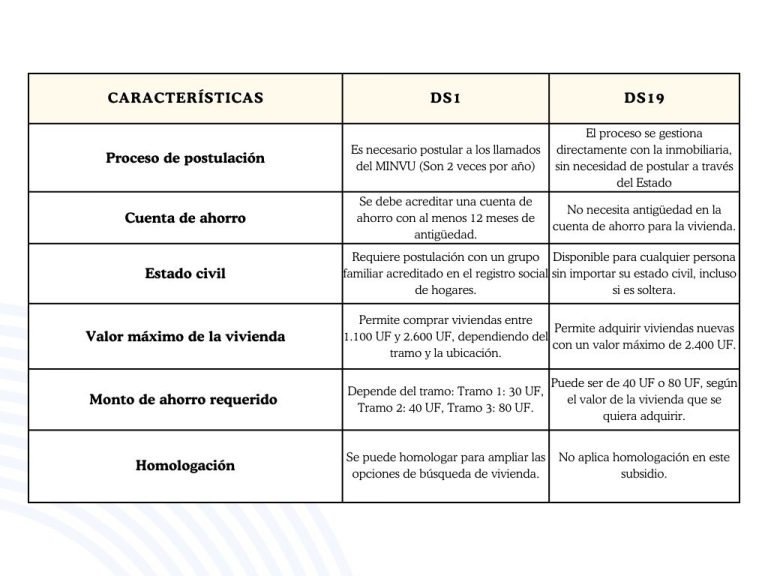 | CARACTERÍSTICAS | DS1 | DS19 |
|---|---|---|
| Proceso de postulación | Es necesario postular a los llamados del MINVU (Son 2 veces por año) | El proceso se gestiona directamente con la inmobiliaria, sin necesidad de postular a través del Estado |
| Cuenta de ahorro | Se debe acreditar una cuenta de ahorro con al menos 12 meses de antigüedad. | No necesita antigüedad en la cuenta de ahorro para la vivienda. |
| Estado civil | Requiere postulación con un grupo familiar acreditado en el registro social de hogares. | Disponible para cualquier persona sin importar su estado civil, incluso si es soltera. |
| Valor máximo de la vivienda | Permite comprar viviendas entre 1.100 UF y 2.600 UF, dependiendo del tramo y la ubicación. | Permite adquirir viviendas nuevas con un valor máximo de 2.400 UF. |
| Monto de ahorro requerido | Depende del tramo: Tramo 1: 30 UF, Tramo 2: 40 UF, Tramo 3: 80 UF. | Puede ser de 40 UF o 80 UF, según el valor de la vivienda que se quiera adquirir. |
| Homologación | Se puede homologar para ampliar las opciones de búsqueda de vivienda. | No aplica homologación en este subsidio. |